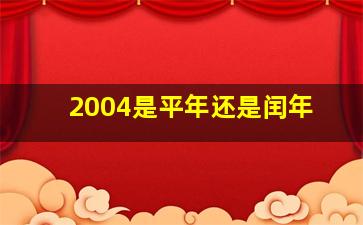 2004是平年还是闰年